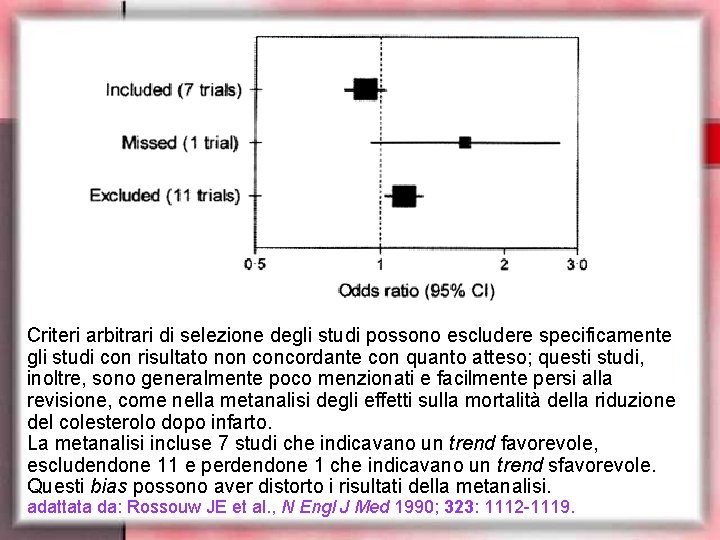 Included (7 trials)
Missed (1 trial)
Excluded (11 trials)

0·5
1
2
3·0
Odds ratio (95% CI)

Criteri arbitrari di selezione degli studi possono escludere specificamente gli studi con risultato non concordante con quanto atteso; questi studi, inoltre, sono generalmente poco menzionati e facilmente persi alla revisione, come nella metanalisi degli effetti sulla mortalità della riduzione del colesterolo dopo infarto.
La metanalisi incluse 7 studi che indicavano un trend favorevole, escludendone 11 e perdendone 1 che indicavano un trend sfavorevole. Questi bias possono aver distorto i risultati della metanalisi.
adattata da: Rossouw JE et al., N Engl J Med 1990; 323: 1112-1119.